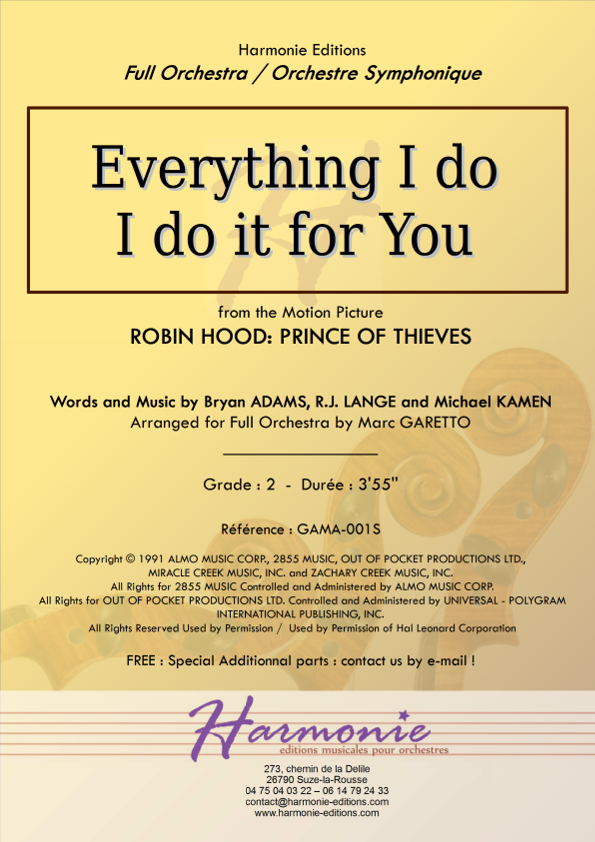 Harmonie Editions
Full Orchestra / Orchestre Symphonique

Everything I do
I do it for You

from the Motion Picture
ROBIN HOOD: PRINCE OF THIEVES

Words and Music by Bryan ADAMS, R.J. LANGE and Michael KAMEN
Arranged for Full Orchestra by Marc GARETTO

Grade : 2 - Durée : 3'55''

Référence : GAMA-001S

Copyright © 1991 ALMO MUSIC CORP., 2855 MUSIC, OUT OF POCKET PRODUCTIONS LTD., MIRACLE CREEK MUSIC, INC. and ZACHARY CREEK MUSIC, INC.
All Rights for 2855 MUSIC Controlled and Administered by ALMO MUSIC CORP.
All Rights for OUT OF POCKET PRODUCTIONS LTD. Controlled and Administered by UNIVERSAL - POLYGRAM INTERNATIONAL PUBLISHING, INC.
All Rights Reserved Used by Permission / Used by Permission of Hal Leonard Corporation

FREE : Special Additionnal parts : contact us by e-mail !

Harmonie
editions musicales pour orchestres

273, chemin de la Delile
26790 Suze-la-Rousse
04 75 04 03 22 – 06 14 79 24 33
contact@harmonie-editions.com
www.harmonie-editions.com